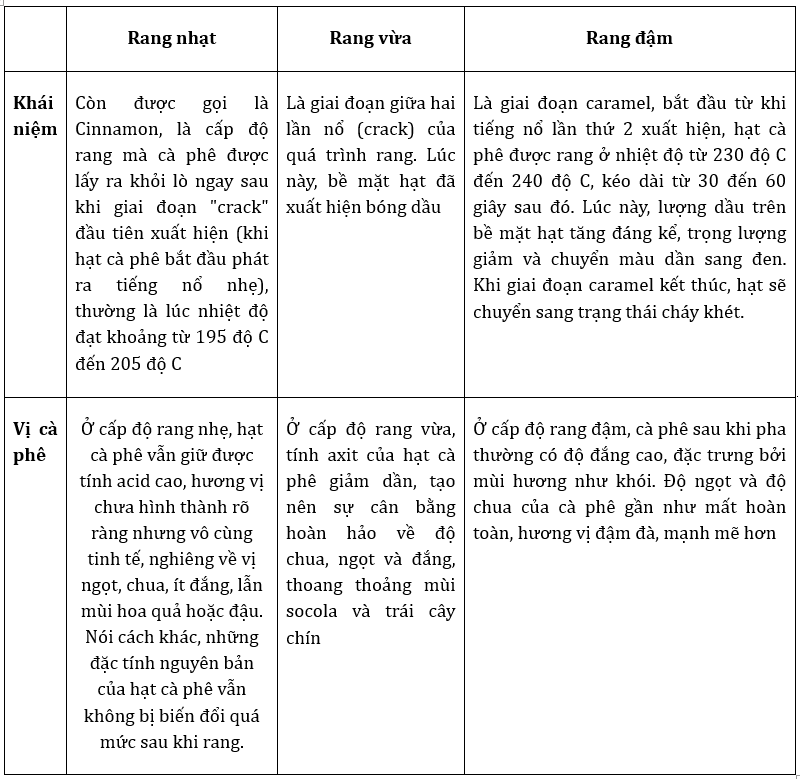 | | Rang nhạt | Rang vừa | Rang đậm |
|---|---|---|---|
| Khái niệm | Còn được gọi là Cinnamon, là cấp độ rang mà cà phê được lấy ra khỏi lò ngay sau khi giai đoạn "crack" đầu tiên xuất hiện (khi hạt cà phê bắt đầu phát ra tiếng nổ nhẹ), thường là lúc nhiệt độ đạt khoảng từ 195 độ C đến 205 độ C | Là giai đoạn giữa hai lần nổ (crack) của quá trình rang. Lúc này, bề mặt hạt đã xuất hiện bóng dầu | Là giai đoạn caramel, bắt đầu từ khi tiếng nổ lần thứ 2 xuất hiện, hạt cà phê được rang ở nhiệt độ từ 230 độ C đến 240 độ C, kéo dài từ 30 đến 60 giây sau đó. Lúc này, lượng dầu trên bề mặt hạt tăng đáng kể, trọng lượng giảm và chuyển màu dần sang đen. Khi giai đoạn caramel kết thúc, hạt sẽ chuyển sang trạng thái cháy khét. |
| Vị cà phê | Ở cấp độ rang nhẹ, hạt cà phê vẫn giữ được tính acid cao, hương vị chưa hình thành rõ ràng nhưng vô cùng tinh tế, nghiêng về vị ngọt, chua, ít đắng, lẫn mùi hoa quả hoặc đậu. Nói cách khác, những đặc tính nguyên bản của hạt cà phê vẫn không bị biến đổi quá mức sau khi rang. | Ở cấp độ rang vừa, tính axit của hạt cà phê giảm dần, tạo nên sự cân bằng hoàn hảo về độ chua, ngọt và đắng, thoang thoảng mùi socola và trái cây chín | Ở cấp độ rang đậm, cà phê sau khi pha thường có độ đắng cao, đặc trưng bởi mùi hương như khói. Độ ngọt và độ chua của cà phê gần như mất hoàn toàn, hương vị đậm đà, mạnh mẽ hơn |